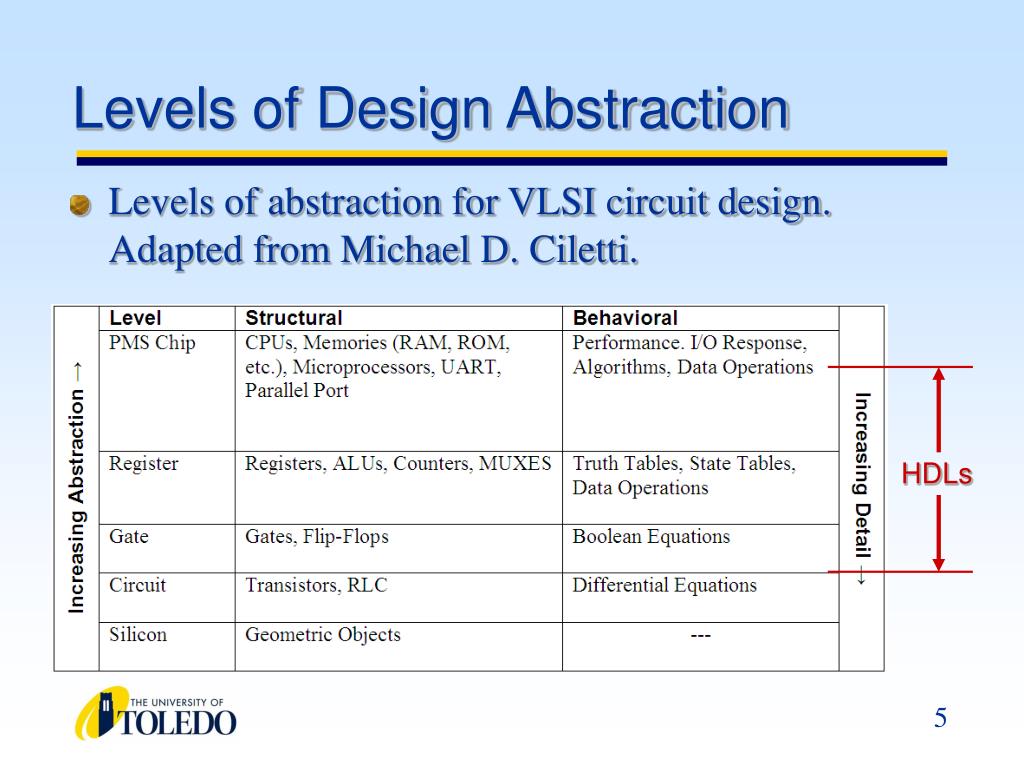 Levels of Design Abstraction

Levels of abstraction for VLSI circuit design. Adapted from Michael D. Ciletti.

Increasing Abstraction →

| Level | Structural | Behavioral |
|---|---|---|
| PMS Chip | CPUs, Memories (RAM, ROM, etc.), Microprocessors, UART, Parallel Port | Performance. I/O Response, Algorithms, Data Operations |
| Register | Registers, ALUs, Counters, MUXES | Truth Tables, State Tables, Data Operations |
| Gate | Gates, Flip-Flops | Boolean Equations |
| Circuit | Transistors, RLC | Differential Equations |
| Silicon | Geometric Objects | --- |

Increasing Detail →

HDLs

THE UNIVERSITY OF TOLEDO

5